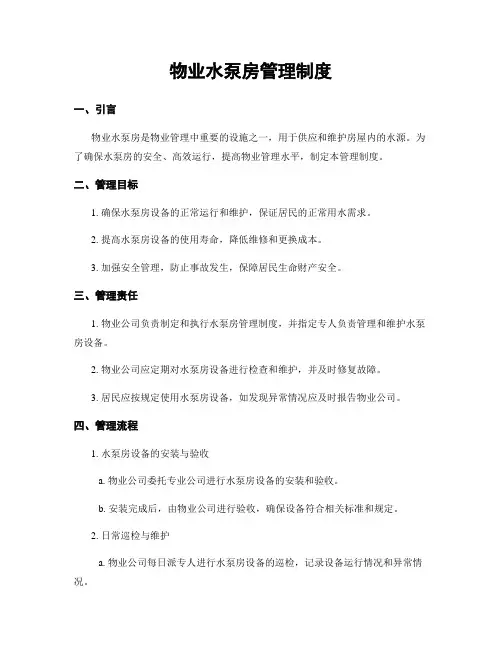 物业水泵房管理制度

一、引言

物业水泵房是物业管理中重要的设施之一，用于供应和维护房屋内的水源。为了确保水泵房的安全、高效运行，提高物业管理水平，制定本管理制度。

二、管理目标

1. 确保水泵房设备的正常运行和维护，保证居民的正常用水需求。

2. 提高水泵房设备的使用寿命，降低维修和更换成本。

3. 加强安全管理，防止事故发生，保障居民生命财产安全。

三、管理责任

1. 物业公司负责制定和执行水泵房管理制度，并指定专人负责管理和维护水泵房设备。

2. 物业公司应定期对水泵房设备进行检查和维护，并及时修复故障。

3. 居民应按规定使用水泵房设备，如发现异常情况应及时报告物业公司。

四、管理流程

1. 水泵房设备的安装与验收

a. 物业公司委托专业公司进行水泵房设备的安装和验收。

b. 安装完成后，由物业公司进行验收，确保设备符合相关标准和规定。

2. 日常巡检与维护

a. 物业公司每日派专人进行水泵房设备的巡检，记录设备运行情况和异常情况。